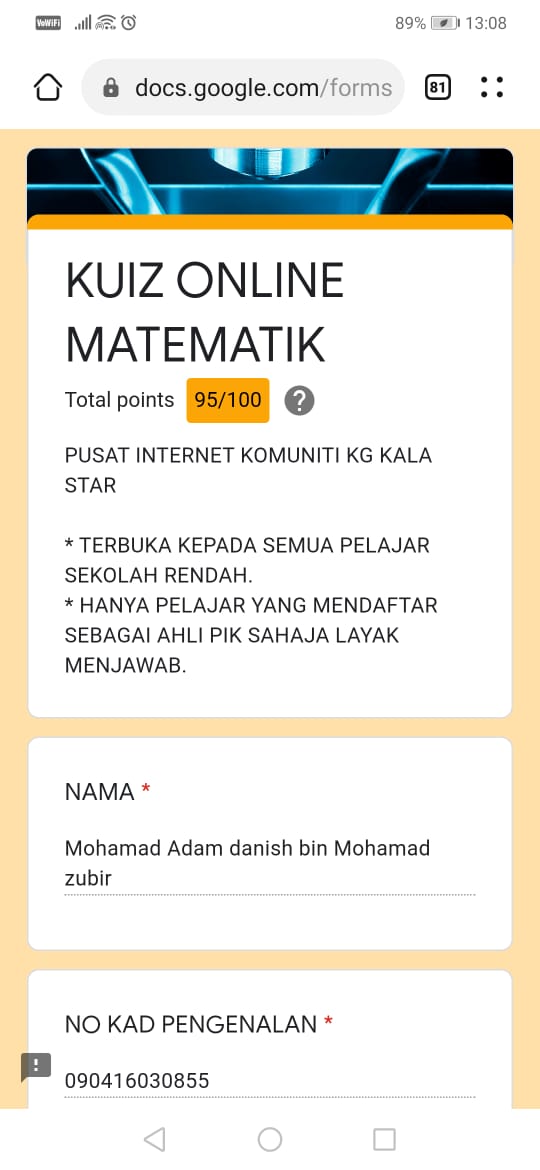 VoWiFi 89% 13:08

docs.google.com/forms 81

KUIZ ONLINE MATEMATIK

Total points 95/100 ?

PUSAT INTERNET KOMUNITI KG KALA STAR

* TERBUKA KEPADA SEMUA PELAJAR SEKOLAH RENDAH.
* HANYA PELAJAR YANG MENDAFTAR SEBAGAI AHLI PIK SAHAJA LAYAK MENJAWAB.

NAMA *

Mohamad Adam danish bin Mohamad zubir

NO KAD PENGENALAN *

090416030855